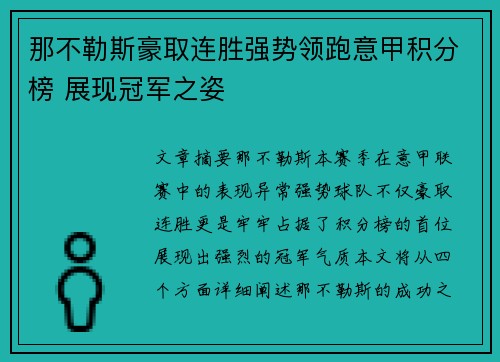 那不勒斯豪取连胜强势领跑意甲积分榜 展现冠军之姿

文章摘要那不勒斯本赛季在意甲联赛中的表现异常强势球队不仅豪取连胜更是牢牢占据了积分榜的首位展现出强烈的冠军气质本文将从四个方面详细阐述那不勒斯的成功之